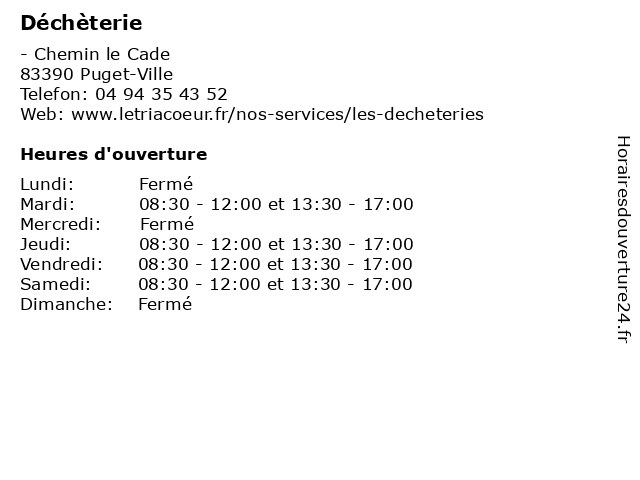 Déchèterie

- Chemin le Cade
83390 Puget-Ville
Telefon: 04 94 35 43 52
Web: www.letriacoeur.fr/nos-services/les-decheteries

Heures d'ouverture

Lundi: Fermé
Mardi: 08:30 - 12:00 et 13:30 - 17:00
Mercredi: Fermé
Jeudi: 08:30 - 12:00 et 13:30 - 17:00
Vendredi: 08:30 - 12:00 et 13:30 - 17:00
Samedi: 08:30 - 12:00 et 13:30 - 17:00
Dimanche: Fermé

Horairesdouverture24.fr